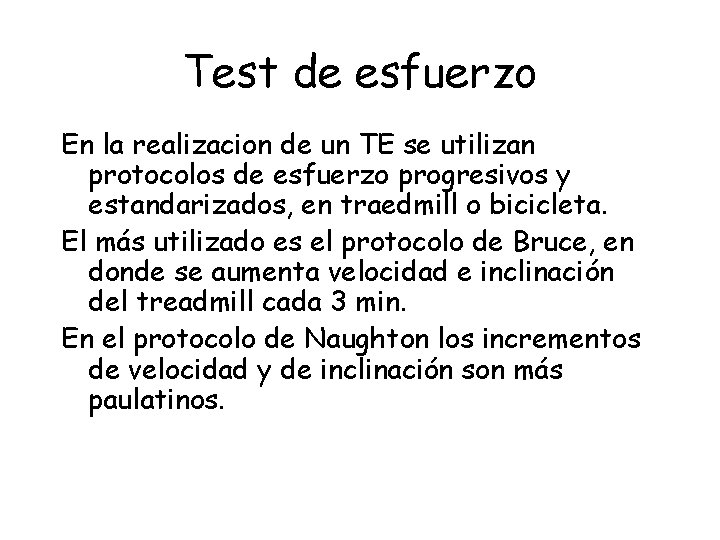 Test de esfuerzo

En la realizacion de un TE se utilizan protocolos de esfuerzo progresivos y estandarizados, en traedmill o bicicleta.

El más utilizado es el protocolo de Bruce, en donde se aumenta velocidad e inclinación del treadmill cada 3 min.

En el protocolo de Naughton los incrementos de velocidad y de inclinación son más paulatinos.